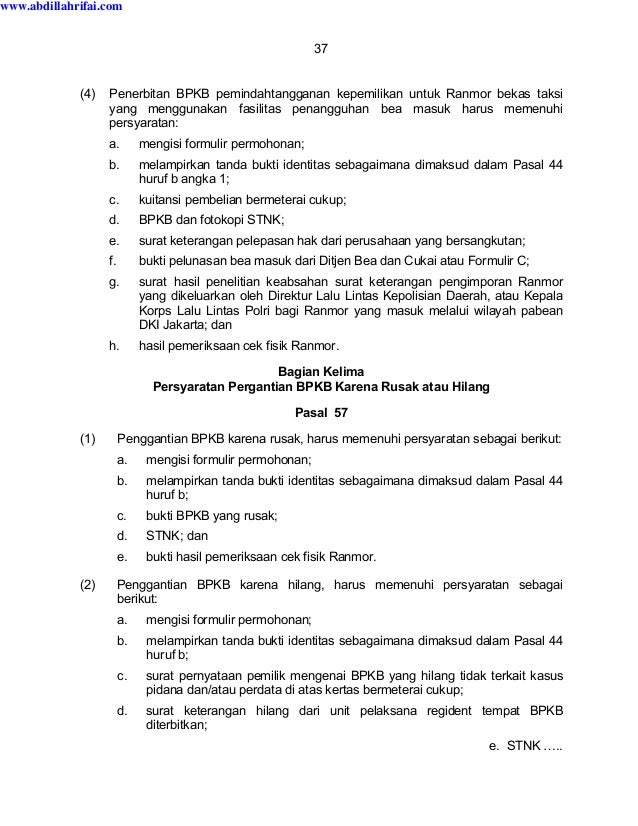 www.abdillahrifai.com

37

(4) Penerbitan BPKB pemindahtanganan kepemilikan untuk Ranmor bekas taksi yang menggunakan fasilitas penangguhan bea masuk harus memenuhi persyaratan:

a. mengisi formulir permohonan;

b. melampirkan tanda bukti identitas sebagaimana dimaksud dalam Pasal 44 huruf b angka 1;

c. kuitansi pembelian bermeterai cukup;

d. BPKB dan fotokopi STNK;

e. surat keterangan pelepasan hak dari perusahaan yang bersangkutan;

f. bukti pelunasan bea masuk dari Ditjen Bea dan Cukai atau Formulir C;

g. surat hasil penelitian keabsahan surat keterangan pengimporan Ranmor yang dikeluarkan oleh Direktur Lalu Lintas Kepolisian Daerah, atau Kepala Korps Lalu Lintas Polri bagi Ranmor yang masuk melalui wilayah pabean DKI Jakarta; dan

h. hasil pemeriksaan cek fisik Ranmor.

Bagian Kelima
Persyaratan Pergantian BPKB Karena Rusak atau Hilang

Pasal 57

(1) Penggantian BPKB karena rusak, harus memenuhi persyaratan sebagai berikut:

a. mengisi formulir permohonan;

b. melampirkan tanda bukti identitas sebagaimana dimaksud dalam Pasal 44 huruf b;

c. bukti BPKB yang rusak;

d. STNK; dan

e. bukti hasil pemeriksaan cek fisik Ranmor.

(2) Penggantian BPKB karena hilang, harus memenuhi persyaratan sebagai berikut:

a. mengisi formulir permohonan;

b. melampirkan tanda bukti identitas sebagaimana dimaksud dalam Pasal 44 huruf b;

c. surat pernyataan pemilik mengenai BPKB yang hilang tidak terkait kasus pidana dan/atau perdata di atas kertas bermeterai cukup;

d. surat keterangan hilang dari unit pelaksana regident tempat BPKB diterbitkan;

e. STNK …..